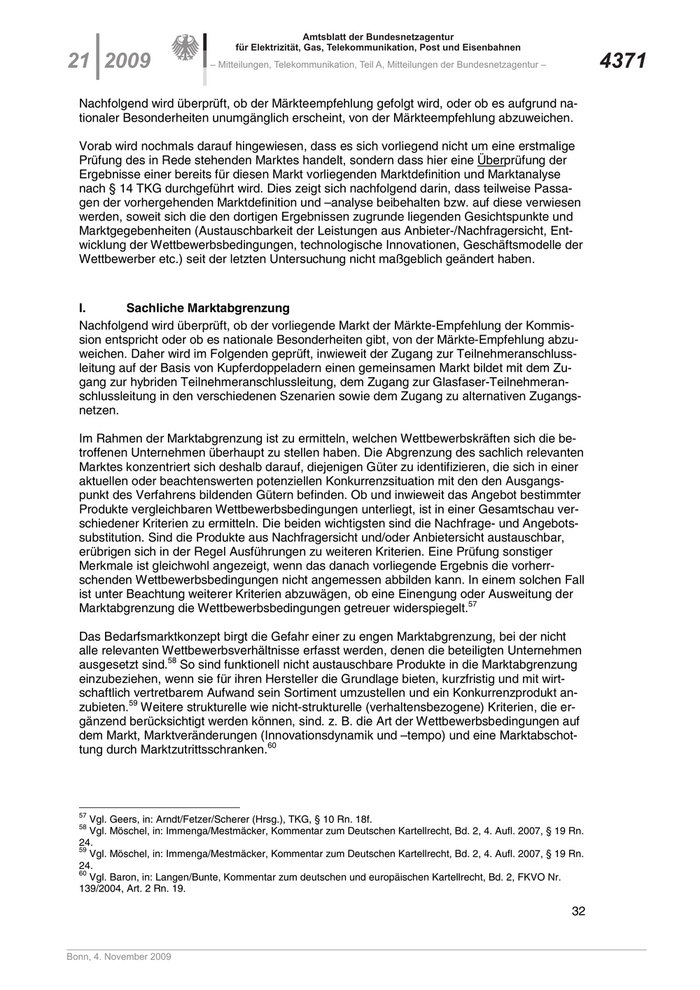 21 | 2009

Amtsblatt der Bundesnetzagentur für Elektrizität, Gas, Telekommunikation, Post und Eisenbahnen

– Mitteilungen, Telekommunikation, Teil A, Mitteilungen der Bundesnetzagentur –

4371

Nachfolgend wird überprüft, ob der Märkteempfehlung gefolgt wird, oder ob es aufgrund nationaler Besonderheiten unumgänglich erscheint, von der Märkteempfehlung abzuweichen.

Vorab wird nochmals darauf hingewiesen, dass es sich vorliegend nicht um eine erstmalige Prüfung des in Rede stehenden Marktes handelt, sondern dass hier eine Überprüfung der Ergebnisse einer bereits für diesen Markt vorliegenden Marktdefinition und Marktanalyse nach § 14 TKG durchgeführt wird. Dies zeigt sich nachfolgend darin, dass teilweise Passagen der vorhergehenden Marktdefinition und –analyse beibehalten bzw. auf diese verwiesen werden, soweit sich die den dortigen Ergebnissen zugrunde liegenden Gesichtspunkte und Marktgegebenheiten (Austauschbarkeit der Leistungen aus Anbieter-/Nachfragersicht, Entwicklung der Wettbewerbsbedingungen, technologische Innovationen, Geschäftsmodelle der Wettbewerber etc.) seit der letzten Untersuchung nicht maßgeblich geändert haben.

I. Sachliche Marktabgrenzung

Nachfolgend wird überprüft, ob der vorliegende Markt der Märkte-Empfehlung der Kommission entspricht oder ob es nationale Besonderheiten gibt, von der Märkte-Empfehlung abzuweichen. Daher wird im Folgenden geprüft, inwieweit der Zugang zur Teilnehmeranschlussleitung auf der Basis von Kupferdoppeladern einen gemeinsamen Markt bildet mit dem Zugang zur hybriden Teilnehmeranschlussleitung, dem Zugang zur Glasfaser-Teilnehmeranschlussleitung in den verschiedenen Szenarien sowie dem Zugang zu alternativen Zugangsnetzen.

Im Rahmen der Marktabgrenzung ist zu ermitteln, welchen Wettbewerbskräften sich die betroffenen Unternehmen überhaupt zu stellen haben. Die Abgrenzung des sachlich relevanten Marktes konzentriert sich deshalb darauf, diejenigen Güter zu identifizieren, die sich in einer aktuellen oder beachtenswerten potenziellen Konkurrenzsituation mit den den Ausgangspunkt des Verfahrens bildenden Gütern befinden. Ob und inwieweit das Angebot bestimmter Produkte vergleichbaren Wettbewerbsbedingungen unterliegt, ist in einer Gesamtschau verschiedener Kriterien zu ermitteln. Die beiden wichtigsten sind die Nachfrage- und Angebotssubstitution. Sind die Produkte aus Nachfragersicht und/oder Anbietersicht austauschbar, erübrigen sich in der Regel Ausführungen zu weiteren Kriterien. Eine Prüfung sonstiger Merkmale ist gleichwohl angezeigt, wenn das danach vorliegende Ergebnis die vorherrschenden Wettbewerbsbedingungen nicht angemessen abbilden kann. In einem solchen Fall ist unter Beachtung weiterer Kriterien abzuwägen, ob eine Einengung oder Ausweitung der Marktabgrenzung die Wettbewerbsbedingungen getreuer widerspiegelt.$^{57}$

Das Bedarfsmarktkonzept birgt die Gefahr einer zu engen Marktabgrenzung, bei der nicht alle relevanten Wettbewerbsverhältnisse erfasst werden, denen die beteiligten Unternehmen ausgesetzt sind.$^{58}$ So sind funktionell nicht austauschbare Produkte in die Marktabgrenzung einzubeziehen, wenn sie für ihren Hersteller die Grundlage bieten, kurzfristig und mit wirtschaftlich vertretbarem Aufwand sein Sortiment umzustellen und ein Konkurrenzprodukt anzubieten.$^{59}$ Weitere strukturelle wie nicht-strukturelle (verhaltensbezogene) Kriterien, die ergänzend berücksichtigt werden können, sind. z. B. die Art der Wettbewerbsbedingungen auf dem Markt, Marktveränderungen (Innovationsdynamik und –tempo) und eine Marktabschottung durch Marktzutrittsschranken.$^{60}$

$^{57}$ Vgl. Geers, in: Arndt/Fetzer/Scherer (Hrsg.), TKG, § 10 Rn. 18f.
$^{58}$ Vgl. Möschel, in: Immenga/Mestmäcker, Kommentar zum Deutschen Kartellrecht, Bd. 2, 4. Aufl. 2007, § 19 Rn. 24.
$^{59}$ Vgl. Möschel, in: Immenga/Mestmäcker, Kommentar zum Deutschen Kartellrecht, Bd. 2, 4. Aufl. 2007, § 19 Rn. 24.
$^{60}$ Vgl. Baron, in: Langen/Bunte, Kommentar zum deutschen und europäischen Kartellrecht, Bd. 2, FKVO Nr. 139/2004, Art. 2 Rn. 19.

32

Bonn, 4. November 2009